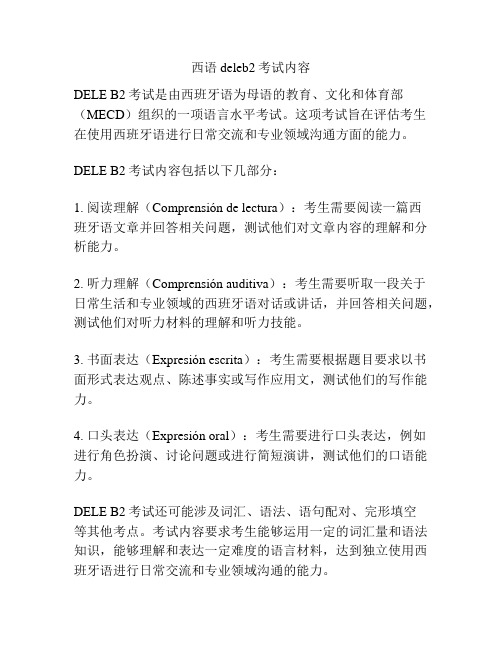 西语 deleb2 考试内容

DELE B2 考试是由西班牙语为母语的教育、文化和体育部（MECD）组织的一项语言水平考试。这项考试旨在评估考生在使用西班牙语进行日常交流和专业领域沟通方面的能力。

DELE B2 考试内容包括以下几部分：

1. 阅读理解（Comprensión de lectura）：考生需要阅读一篇西班牙语文章并回答相关问题，测试他们对文章内容的理解和分析能力。

2. 听力理解（Comprensión auditiva）：考生需要听取一段关于日常生活和专业领域的西班牙语对话或讲话，并回答相关问题，测试他们对听力材料的理解和听力技能。

3. 书面表达（Expresión escrita）：考生需要根据题目要求以书面形式表达观点、陈述事实或写作应用文，测试他们的写作能力。

4. 口头表达（Expresión oral）：考生需要进行口头表达，例如进行角色扮演、讨论问题或进行简短演讲，测试他们的口语能力。

DELE B2 考试还可能涉及词汇、语法、语句配对、完形填空等其他考点。考试内容要求考生能够运用一定的词汇量和语法知识，能够理解和表达一定难度的语言材料，达到独立使用西班牙语进行日常交流和专业领域沟通的能力。